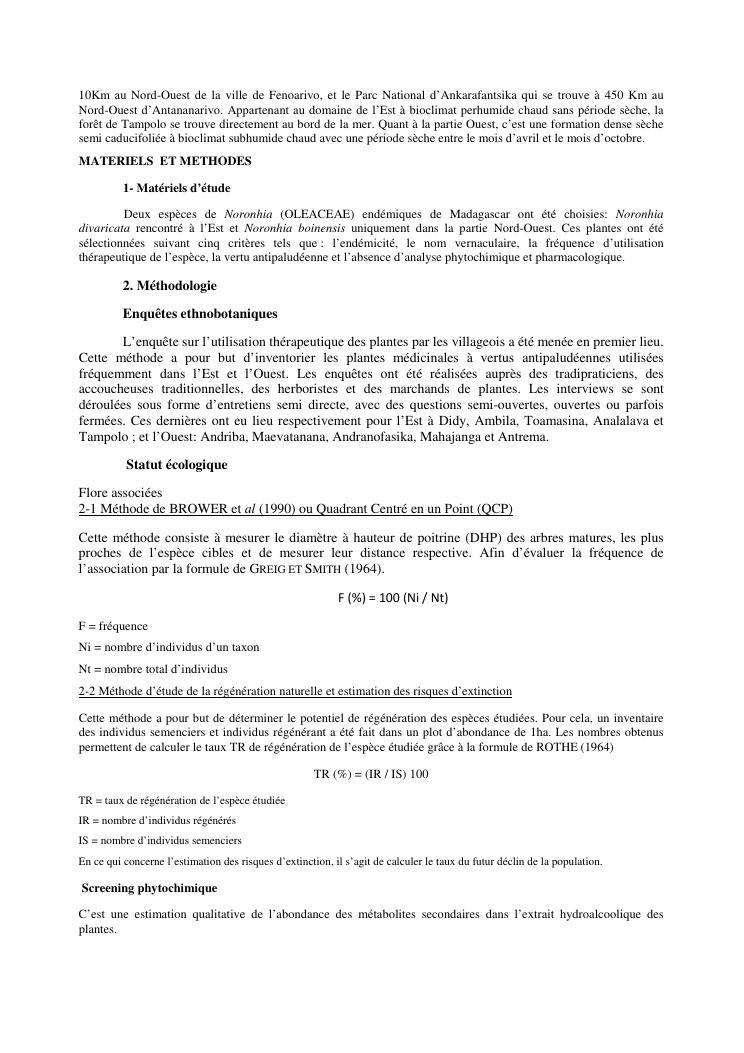 10Km au Nord-Ouest de la ville de Fenoarivo, et le Parc National d'Ankarafantsika qui se trouve à 450 Km au Nord-Ouest d'Antananarivo. Appartenant au domaine de l'Est à bioclimat perhumide chaud sans période sèche, la forêt de Tampolo se trouve directement au bord de la mer. Quant à la partie Ouest, c'est une formation dense sèche semi caducifoliée à bioclimat subhumide chaud avec une période sèche entre le mois d'avril et le mois d'octobre.

MATERIELS ET METHODES

1- Matériels d'étude

Deux espèces de Noronhia (OLEACEAE) endémiques de Madagascar ont été choisies: Noronhia divaricata rencontré à l'Est et Noronhia boinensis uniquement dans la partie Nord-Ouest. Ces plantes ont été sélectionnées suivant cinq critères tels que : l'endémicité, le nom vernaculaire, la fréquence d'utilisation thérapeutique de l'espèce, la vertu antipaludéenne et l'absence d'analyse phytochimique et pharmacologique.

2. Méthodologie

Enquêtes ethnobotaniques

L'enquête sur l'utilisation thérapeutique des plantes par les villageois a été menée en premier lieu. Cette méthode a pour but d'inventorier les plantes médicinales à vertus antipaludéennes utilisées fréquemment dans l'Est et l'Ouest. Les enquêtes ont été réalisées auprès des tradipraticiens, des accoucheuses traditionnelles, des herboristes et des marchands de plantes. Les interviews se sont déroulées sous forme d'entretiens semi directe, avec des questions semi-ouvertes, ouvertes ou parfois fermées. Ces dernières ont eu lieu respectivement pour l'Est à Didy, Ambila, Toamasina, Analalava et Tampolo ; et l'Ouest: Andriba, Maevatanana, Andranofasika, Mahajanga et Antrema.

Statut écologique

Flore associées
2-1 Méthode de BROWER et al (1990) ou Quadrant Centré en un Point (QCP)

Cette méthode consiste à mesurer le diamètre à hauteur de poitrine (DHP) des arbres matures, les plus proches de l'espèce cibles et de mesurer leur distance respective. Afin d'évaluer la fréquence de l'association par la formule de GREIG ET SMITH (1964).

F (%) = 100 (Ni / Nt)

F = fréquence

Ni = nombre d'individus d'un taxon

Nt = nombre total d'individus

2-2 Méthode d'étude de la régénération naturelle et estimation des risques d'extinction

Cette méthode a pour but de déterminer le potentiel de régénération des espèces étudiées. Pour cela, un inventaire des individus semenciers et individus régénérant a été fait dans un plot d'abondance de 1ha. Les nombres obtenus permettent de calculer le taux TR de régénération de l'espèce étudiée grâce à la formule de ROTHE (1964)

TR (%) = (IR / IS) 100

TR = taux de régénération de l'espèce étudiée

IR = nombre d'individus régénérés

IS = nombre d'individus semenciers

En ce qui concerne l'estimation des risques d'extinction, il s'agit de calculer le taux du futur déclin de la population.

Screening phytochimique

C'est une estimation qualitative de l'abondance des métabolites secondaires dans l'extrait hydroalcoolique des plantes.